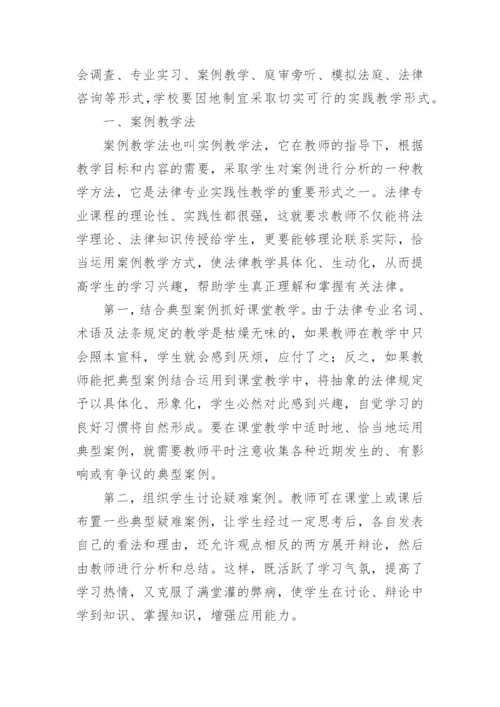 会调查、专业实习、案例教学、庭审旁听、模拟法庭、法律咨询等形式,学校要因地制宜采取切实可行的实践教学形式。

一、案例教学法

案例教学法也叫实例教学法，它在教师的指导下，根据教学目标和内容的需要，采取学生对案例进行分析的一种教学方法，它是法律专业实践性教学的重要形式之一。法律专业课程的理论性、实践性都很强，这就要求教师不仅能将法学理论、法律知识传授给学生，更要能够理论联系实际，恰当运用案例教学方式，使法律教学具体化、生动化，从而提高学生的学习兴趣，帮助学生真正理解和掌握有关法律。

第一，结合典型案例抓好课堂教学。由于法律专业名词、术语及法条规定的教学是枯燥无味的，如果教师在教学中只会照本宣科，学生就会感到厌烦，应付了之；反之，如果教师能把典型案例结合运用到课堂教学中，将抽象的法律规定予以具体化、形象化，学生必然对此感到兴趣，自觉学习的良好习惯将自然形成。要在课堂教学中适时地、恰当地运用典型案例，就需要教师平时注意收集各种近期发生的、有影响或有争议的典型案例。

第二，组织学生讨论疑难案例。教师可在课堂上或课后布置一些典型疑难案例，让学生经过一定思考后，各自发表自己的看法和理由，还允许观点相反的两方展开辩论，然后由教师进行分析和总结。这样，既活跃了学习气氛，提高了学习热情，又克服了满堂灌的弊病，使学生在讨论、辩论中学到知识、掌握知识，增强应用能力。